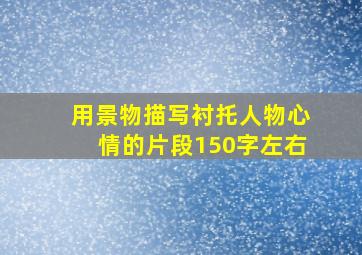 用景物描写衬托人物心情的片段150字左右